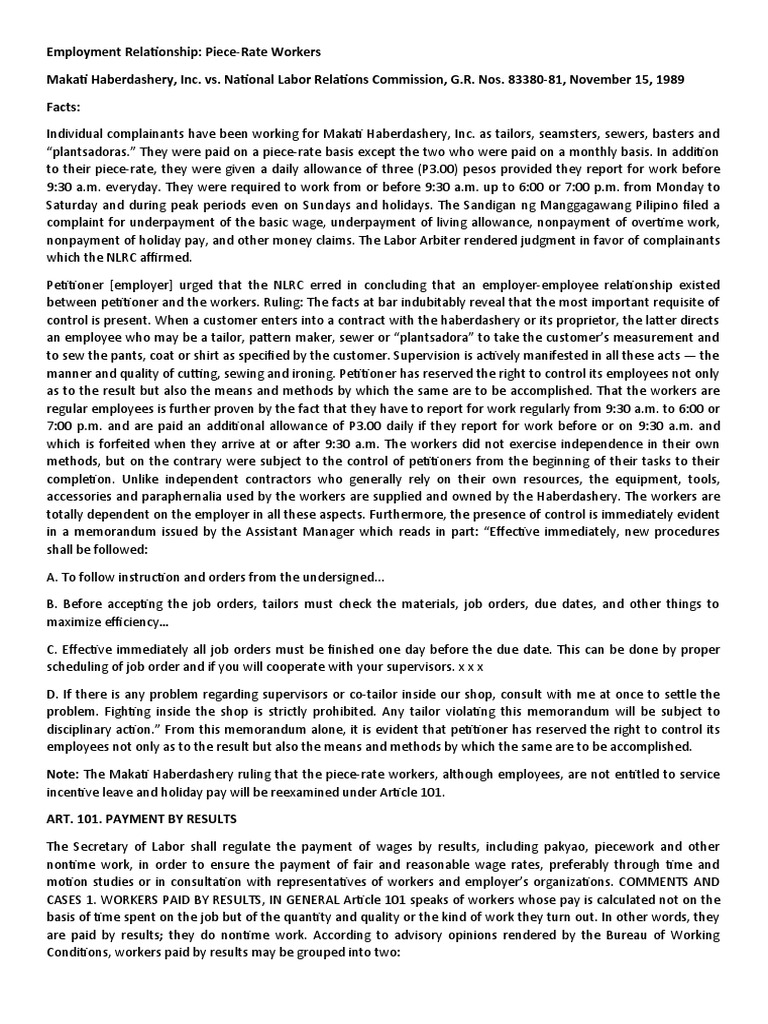 Employment Relationship: Piece-Rate Workers

Makati Haberdashery, Inc. vs. National Labor Relations Commission, G.R. Nos. 83380-81, November 15, 1989

Facts:

Individual complainants have been working for Makati Haberdashery, Inc. as tailors, seamsters, sewers, basters and "plantsadoras." They were paid on a piece-rate basis except the two who were paid on a monthly basis. In addition to their piece-rate, they were given a daily allowance of three (P3.00) pesos provided they report for work before 9:30 a.m. everyday. They were required to work from or before 9:30 a.m. up to 6:00 or 7:00 p.m. from Monday to Saturday and during peak periods even on Sundays and holidays. The Sandigan ng Manggagawang Pilipino filed a complaint for underpayment of the basic wage, underpayment of living allowance, nonpayment of overtime work, nonpayment of holiday pay, and other money claims. The Labor Arbiter rendered judgment in favor of complainants which the NLRC affirmed.

Petitioner [employer] urged that the NLRC erred in concluding that an employer-employee relationship existed between petitioner and the workers. Ruling: The facts at bar indubitably reveal that the most important requisite of control is present. When a customer enters into a contract with the haberdashery or its proprietor, the latter directs an employee who may be a tailor, pattern maker, sewer or "plantsadora" to take the customer's measurement and to sew the pants, coat or shirt as specified by the customer. Supervision is actively manifested in all these acts — the manner and quality of cutting, sewing and ironing. Petitioner has reserved the right to control its employees not only as to the result but also the means and methods by which the same are to be accomplished. That the workers are regular employees is further proven by the fact that they have to report for work regularly from 9:30 a.m. to 6:00 or 7:00 p.m. and are paid an additional allowance of P3.00 daily if they report for work before or on 9:30 a.m. and which is forfeited when they arrive at or after 9:30 a.m. The workers did not exercise independence in their own methods, but on the contrary were subject to the control of petitioners from the beginning of their tasks to their completion. Unlike independent contractors who generally rely on their own resources, the equipment, tools, accessories and paraphernalia used by the workers are supplied and owned by the Haberdashery. The workers are totally dependent on the employer in all these aspects. Furthermore, the presence of control is immediately evident in a memorandum issued by the Assistant Manager which reads in part: "Effective immediately, new procedures shall be followed:

A. To follow instruction and orders from the undersigned...

B. Before accepting the job orders, tailors must check the materials, job orders, due dates, and other things to maximize efficiency...

C. Effective immediately all job orders must be finished one day before the due date. This can be done by proper scheduling of job order and if you will cooperate with your supervisors. x x x

D. If there is any problem regarding supervisors or co-tailor inside our shop, consult with me at once to settle the problem. Fighting inside the shop is strictly prohibited. Any tailor violating this memorandum will be subject to disciplinary action." From this memorandum alone, it is evident that petitioner has reserved the right to control its employees not only as to the result but also the means and methods by which the same are to be accomplished.

Note: The Makati Haberdashery ruling that the piece-rate workers, although employees, are not entitled to service incentive leave and holiday pay will be reexamined under Article 101.

ART. 101. PAYMENT BY RESULTS

The Secretary of Labor shall regulate the payment of wages by results, including pakyao, piecework and other nontime work, in order to ensure the payment of fair and reasonable wage rates, preferably through time and motion studies or in consultation with representatives of workers and employer's organizations. COMMENTS AND CASES 1. WORKERS PAID BY RESULTS, IN GENERAL Article 101 speaks of workers whose pay is calculated not on the basis of time spent on the job but of the quantity and quality or the kind of work they turn out. In other words, they are paid by results; they do nontime work. According to advisory opinions rendered by the Bureau of Working Conditions, workers paid by results may be grouped into two: